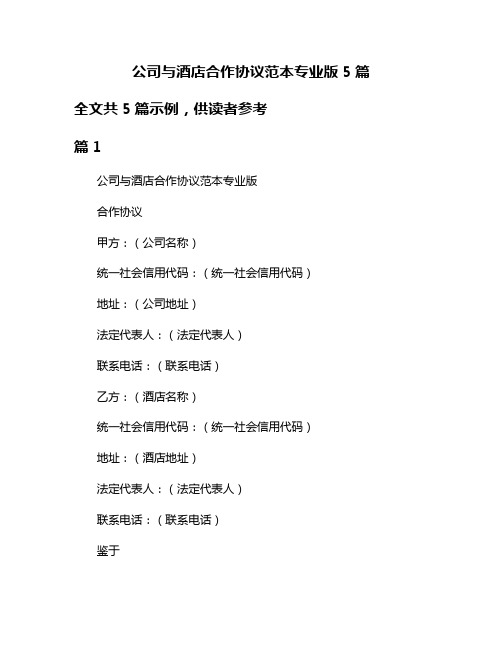 公司与酒店合作协议范本专业版 5 篇

全文共 5 篇示例，供读者参考

篇 1

公司与酒店合作协议范本专业版

合作协议

甲方：（公司名称）

统一社会信用代码：（统一社会信用代码）

地址：（公司地址）

法定代表人：（法定代表人）

联系电话：（联系电话）

乙方：（酒店名称）

统一社会信用代码：（统一社会信用代码）

地址：（酒店地址）

法定代表人：（法定代表人）

联系电话：（联系电话）

鉴于